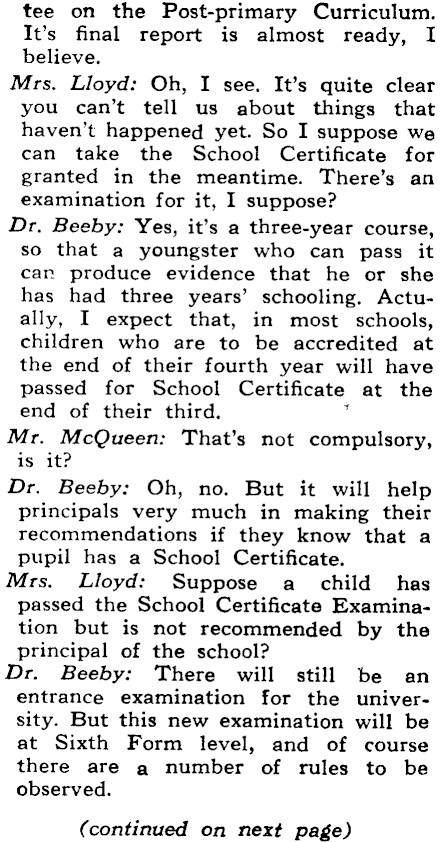 tee on the Post-primary Curriculum. It's final report is almost ready, I believe.

Mrs. Lloyd: Oh, I see. It's quite clear you can't tell us about things that haven't happened yet. So I suppose we can take the School Certificate for granted in the meantime. There's an examination for it, I suppose?

Dr. Beeby: Yes, it's a three-year course, so that a youngster who can pass it can produce evidence that he or she has had three years' schooling. Actually, I expect that, in most schools, children who are to be accredited at the end of their fourth year will have passed for School Certificate at the end of their third.

Mr. McQueen: That's not compulsory, is it?

Dr. Beeby: Oh, no. But it will help principals very much in making their recommendations if they know that a pupil has a School Certificate.

Mrs. Lloyd: Suppose a child has passed the School Certificate Examination but is not recommended by the principal of the school?

Dr. Beeby: There will still be an entrance examination for the university. But this new examination will be at Sixth Form level, and of course there are a number of rules to be observed.

(continued on next page)